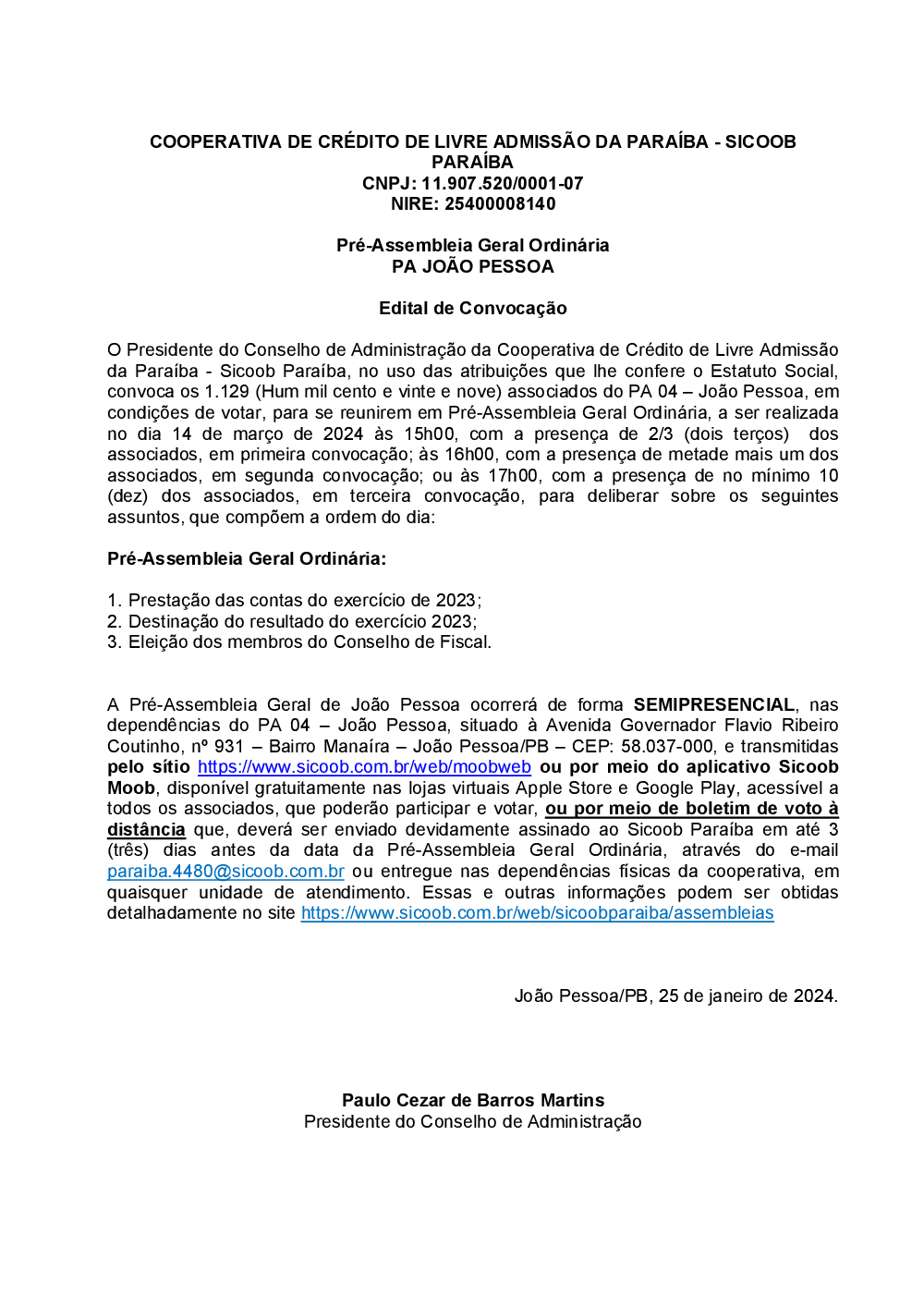 COOPERATIVA DE CRÉDITO DE LIVRE ADMISSÃO DA PARAÍBA - SICOOB PARAÍBA
CNPJ: 11.907.520/0001-07
NIRE: 25400008140

Pré-Assembleia Geral Ordinária
PA JOÃO PESSOA

Edital de Convocação

O Presidente do Conselho de Administração da Cooperativa de Crédito de Livre Admissão da Paraíba - Sicoob Paraíba, no uso das atribuições que lhe confere o Estatuto Social, convoca os 1.129 (Hum mil cento e vinte e nove) associados do PA 04 – João Pessoa, em condições de votar, para se reunirem em Pré-Assembleia Geral Ordinária, a ser realizada no dia 14 de março de 2024 às 15h00, com a presença de 2/3 (dois terços) dos associados, em primeira convocação; às 16h00, com a presença de metade mais um dos associados, em segunda convocação; ou às 17h00, com a presença de no mínimo 10 (dez) dos associados, em terceira convocação, para deliberar sobre os seguintes assuntos, que compõem a ordem do dia:

Pré-Assembleia Geral Ordinária:

1. Prestação das contas do exercício de 2023;
2. Destinação do resultado do exercício 2023;
3. Eleição dos membros do Conselho de Fiscal.

A Pré-Assembleia Geral de João Pessoa ocorrerá de forma SEMIPRESENCIAL, nas dependências do PA 04 – João Pessoa, situado à Avenida Governador Flavio Ribeiro Coutinho, nº 931 – Bairro Manaíra – João Pessoa/PB – CEP: 58.037-000, e transmitidas pelo sítio https://www.sicoob.com.br/web/moobweb ou por meio do aplicativo Sicoob Moob, disponível gratuitamente nas lojas virtuais Apple Store e Google Play, acessível a todos os associados, que poderão participar e votar, ou por meio de boletim de voto à distância que, deverá ser enviado devidamente assinado ao Sicoob Paraíba em até 3 (três) dias antes da data da Pré-Assembleia Geral Ordinária, através do e-mail paraiba.4480@sicoob.com.br ou entregue nas dependências físicas da cooperativa, em quaisquer unidade de atendimento. Essas e outras informações podem ser obtidas detalhadamente no site https://www.sicoob.com.br/web/sicoobparaiba/assembleias

João Pessoa/PB, 25 de janeiro de 2024.

Paulo Cezar de Barros Martins
Presidente do Conselho de Administração